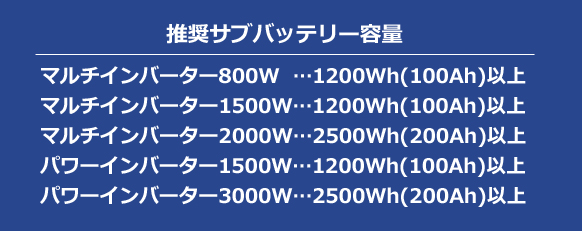 推奨サブバッテリー容量

マルチインバーター800W …1200Wh(100Ah)以上
マルチインバーター1500W…1200Wh(100Ah)以上
マルチインバーター2000W…2500Wh(200Ah)以上
パワーインバーター1500W…1200Wh(100Ah)以上
パワーインバーター3000W…2500Wh(200Ah)以上